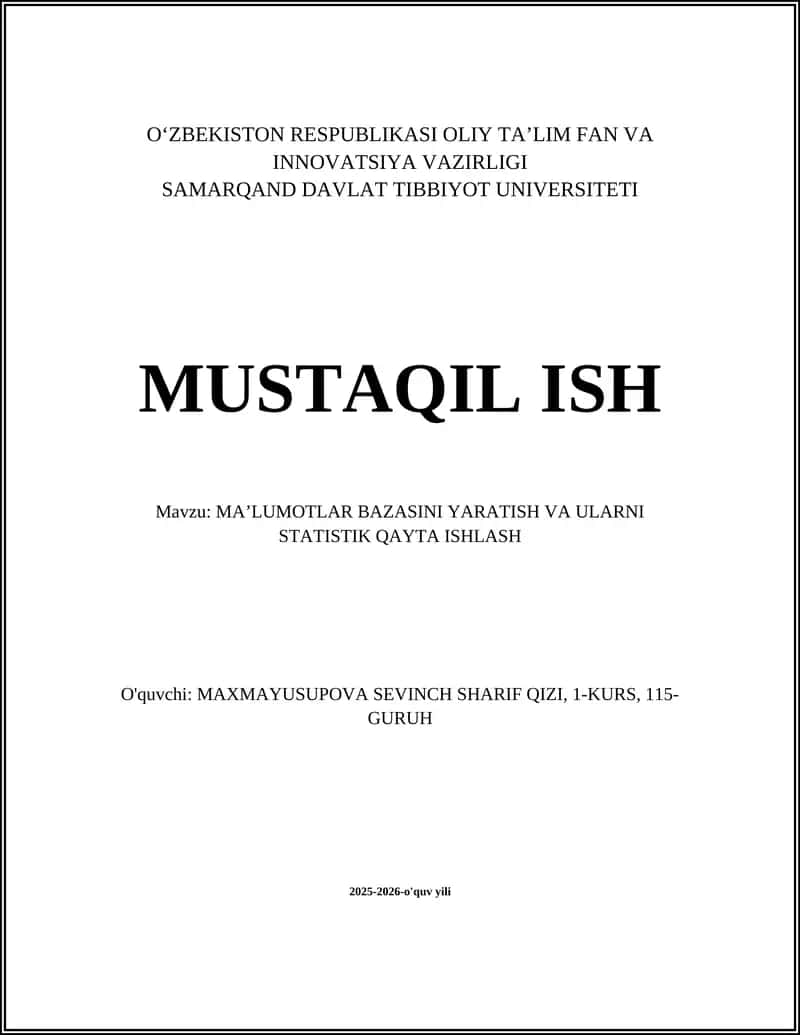 O‘ZBEKISTON RESPUBLIKASI OLIY TA’LIM FAN VA INNOVATSIYA VAZIRLIGI
SAMARQAND DAVLAT TIBBIYOT UNIVERSITETI

MUSTAQIL ISH

Mavzu: MA’LUMOTLAR BAZASINI YARATISH VA ULARNI STATISTIK QAYTA ISHLASH

O'quvchi: MAXMAYUSUPOVA SEVINCH SHARIF QIZI, 1-KURS, 115-GURUH

2025-2026-o'quv yili